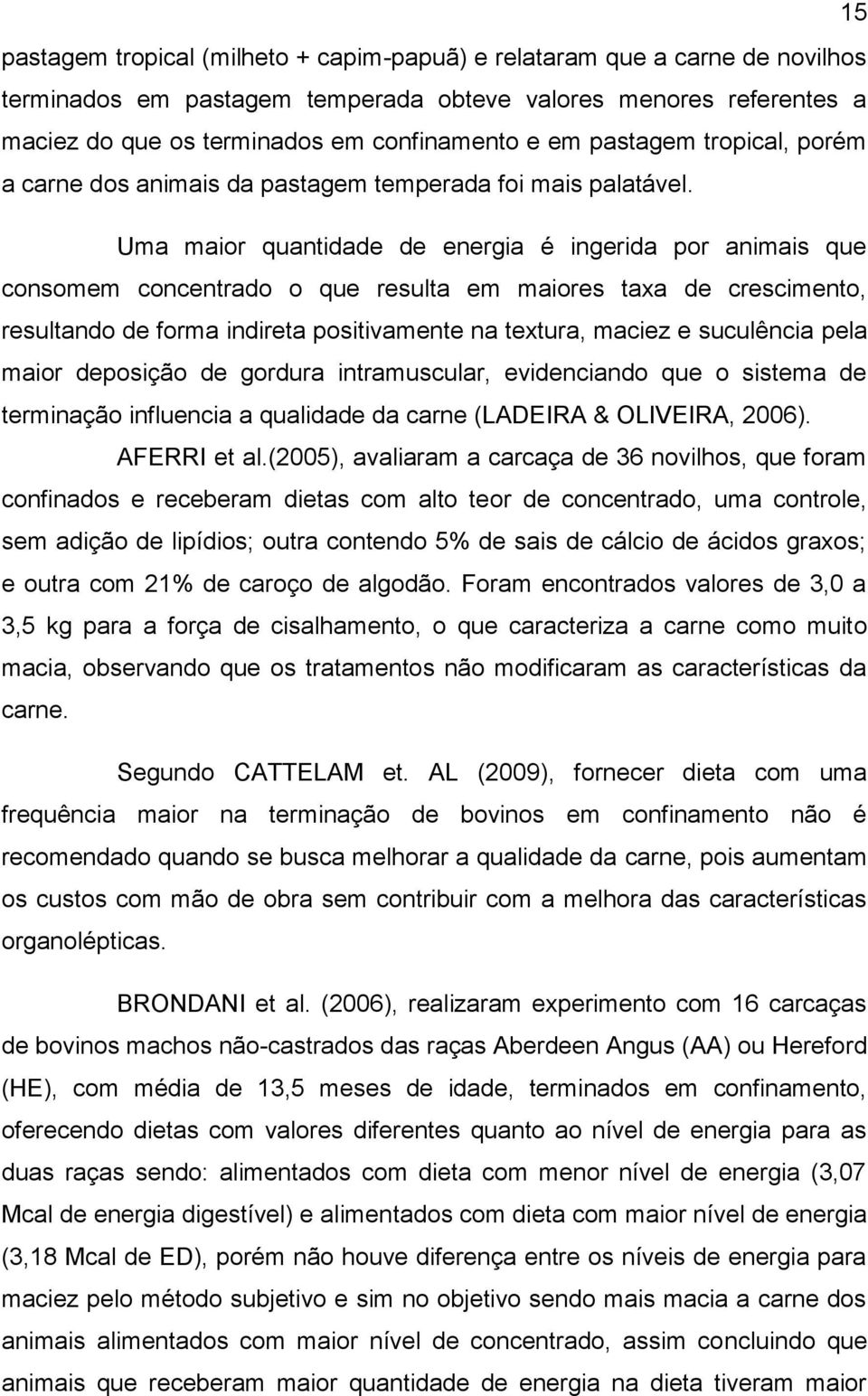 15

pastagem tropical (milheto + capim-papuã) e relataram que a carne de novilhos terminados em pastagem temperada obteve valores menores referentes a maciez do que os terminados em confinamento e em pastagem tropical, porém a carne dos animais da pastagem temperada foi mais palatável.

Uma maior quantidade de energia é ingerida por animais que consomem concentrado o que resulta em maiores taxa de crescimento, resultando de forma indireta positivamente na textura, maciez e suculência pela maior deposição de gordura intramuscular, evidenciando que o sistema de terminação influencia a qualidade da carne (LADEIRA & OLIVEIRA, 2006).

AFERRI et al.(2005), avaliaram a carcaça de 36 novilhos, que foram confinados e receberam dietas com alto teor de concentrado, uma controle, sem adição de lipídios; outra contendo 5% de sais de cálcio de ácidos graxos; e outra com 21% de caroço de algodão. Foram encontrados valores de 3,0 a 3,5 kg para a força de cisalhamento, o que caracteriza a carne como muito macia, observando que os tratamentos não modificaram as características da carne.

Segundo CATTELAM et. AL (2009), fornecer dieta com uma frequência maior na terminação de bovinos em confinamento não é recomendado quando se busca melhorar a qualidade da carne, pois aumentam os custos com mão de obra sem contribuir com a melhora das características organolépticas.

BRONDANI et al. (2006), realizaram experimento com 16 carcaças de bovinos machos não-castrados das raças Aberdeen Angus (AA) ou Hereford (HE), com média de 13,5 meses de idade, terminados em confinamento, oferecendo dietas com valores diferentes quanto ao nível de energia para as duas raças sendo: alimentados com dieta com menor nível de energia (3,07 Mcal de energia digestível) e alimentados com dieta com maior nível de energia (3,18 Mcal de ED), porém não houve diferença entre os níveis de energia para maciez pelo método subjetivo e sim no objetivo sendo mais macia a carne dos animais alimentados com maior nível de concentrado, assim concluindo que animais que receberam maior quantidade de energia na dieta tiveram maior